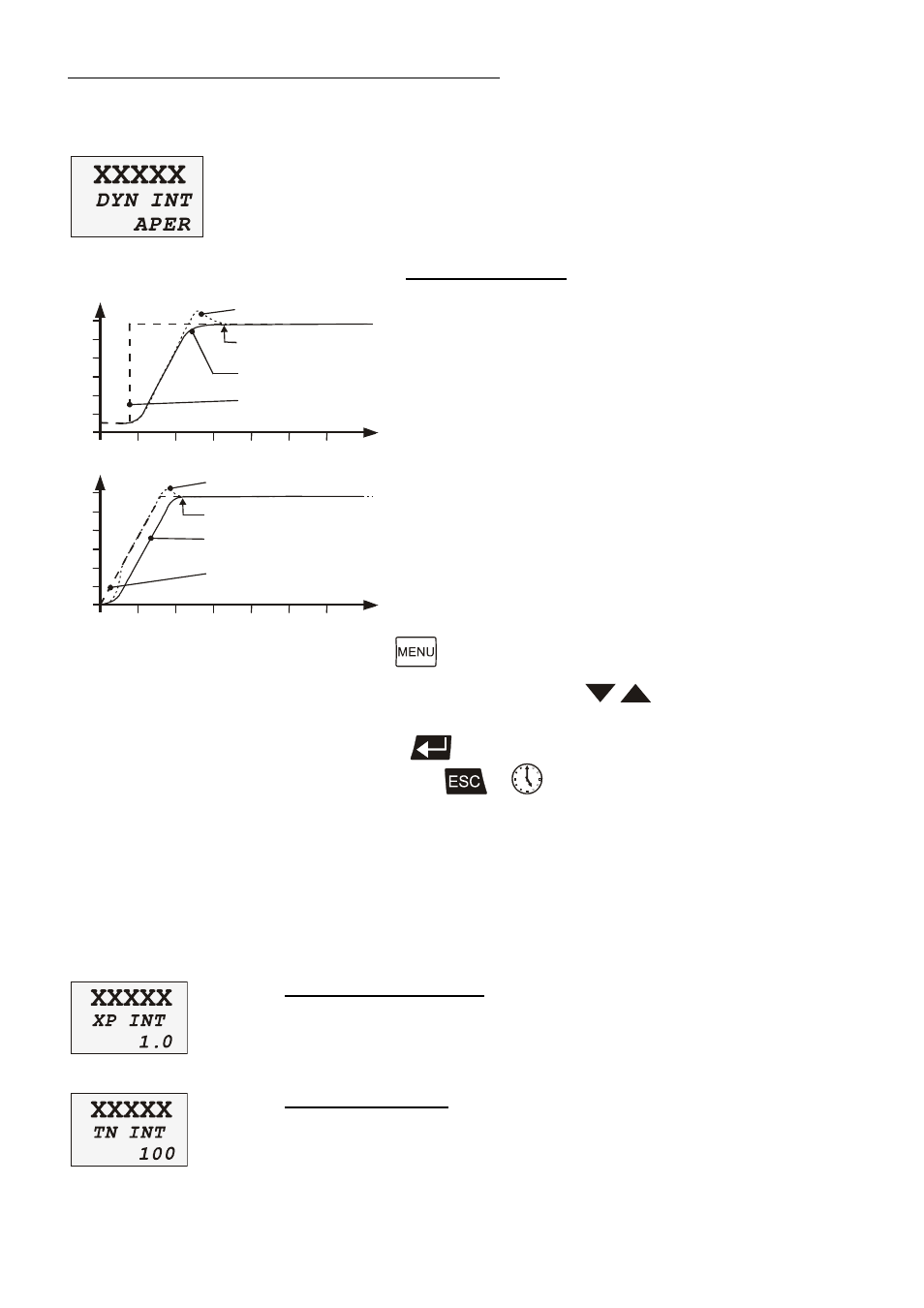 XXXXX
DYN INT
APER

MENU

ESC

XXXXX
XP INT
1.0

XXXXX
TN INT
100